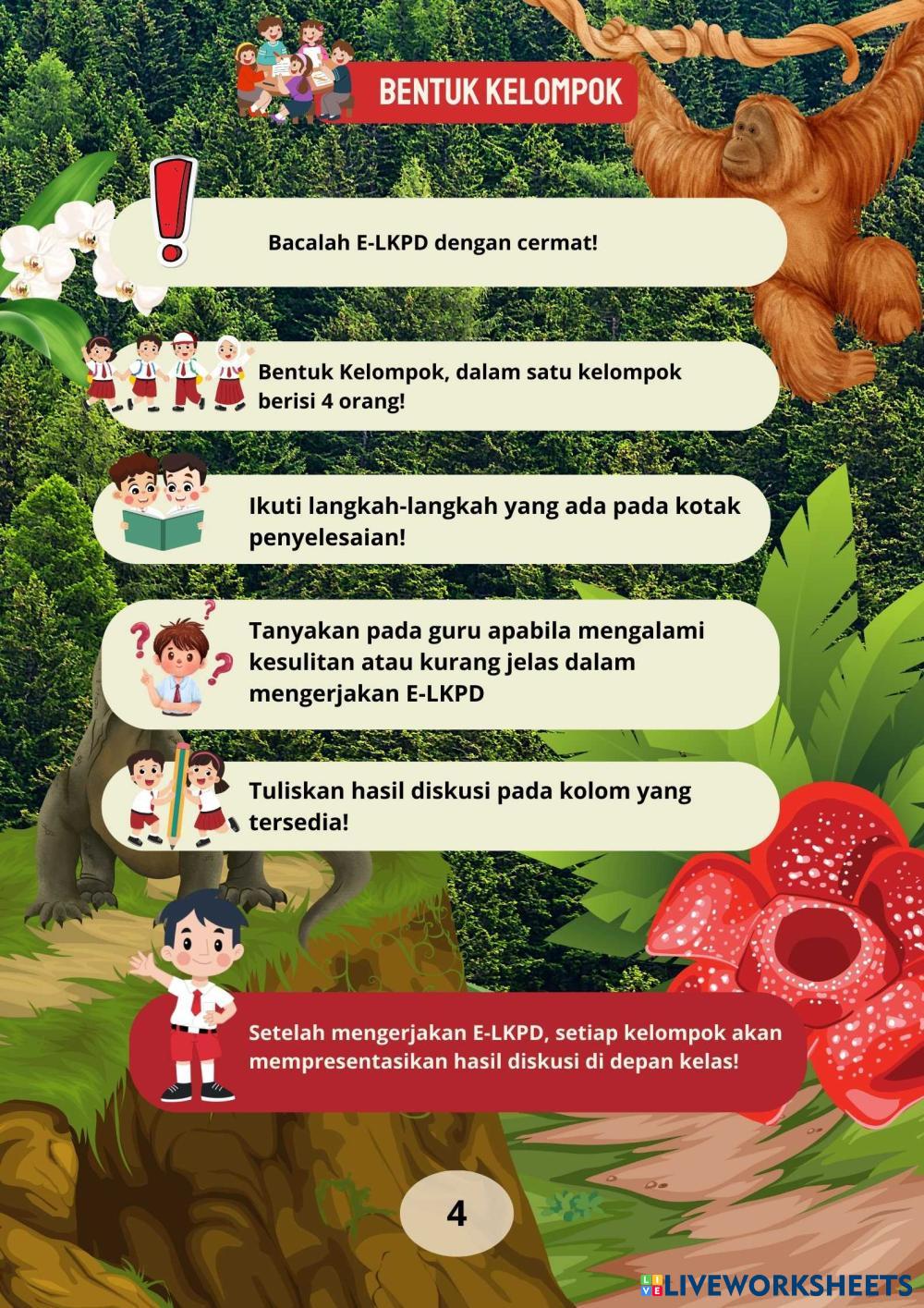 BENTUK KELOMPOK

Bacalah E-LKPD dengan cermat!

Bentuk Kelompok, dalam satu kelompok berisi 4 orang!

Ikuti langkah-langkah yang ada pada kotak penyelesaian!

Tanyakan pada guru apabila mengalami kesulitan atau kurang jelas dalam mengerjakan E-LKPD

Tuliskan hasil diskusi pada kolom yang tersedia!

Setelah mengerjakan E-LKPD, setiap kelompok akan mempresentasikan hasil diskusi di depan kelas!

4

LIVEWORKSHEETS